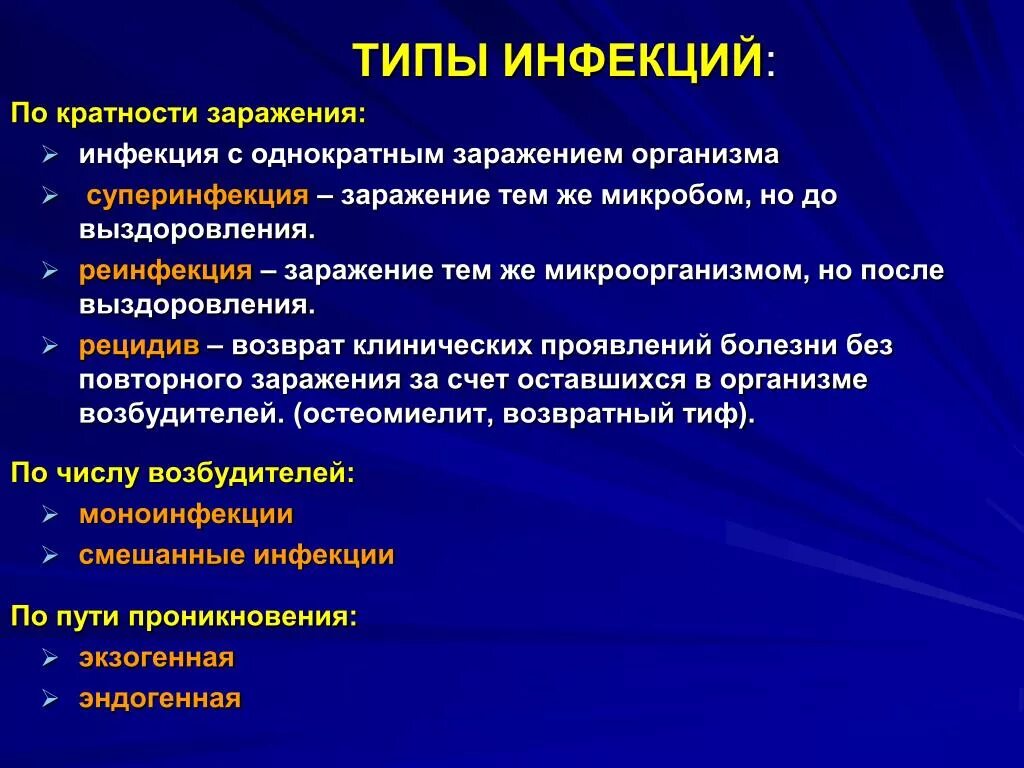 ТИПЫ ИНФЕКЦИЙ:

По кратности заражения:

➢ инфекция с однократным заражением организма
➢ суперинфекция – заражение тем же микробом, но до выздоровления.
➢ реинфекция – заражение тем же микроорганизмом, но после выздоровления.
➢ рецидив – возврат клинических проявлений болезни без повторного заражения за счет оставшихся в организме возбудителей. (остеомиелит, возвратный тиф).

По числу возбудителей:

➢ моноинфекции
➢ смешанные инфекции

По пути проникновения:

➢ экзогенная
➢ эндогенная